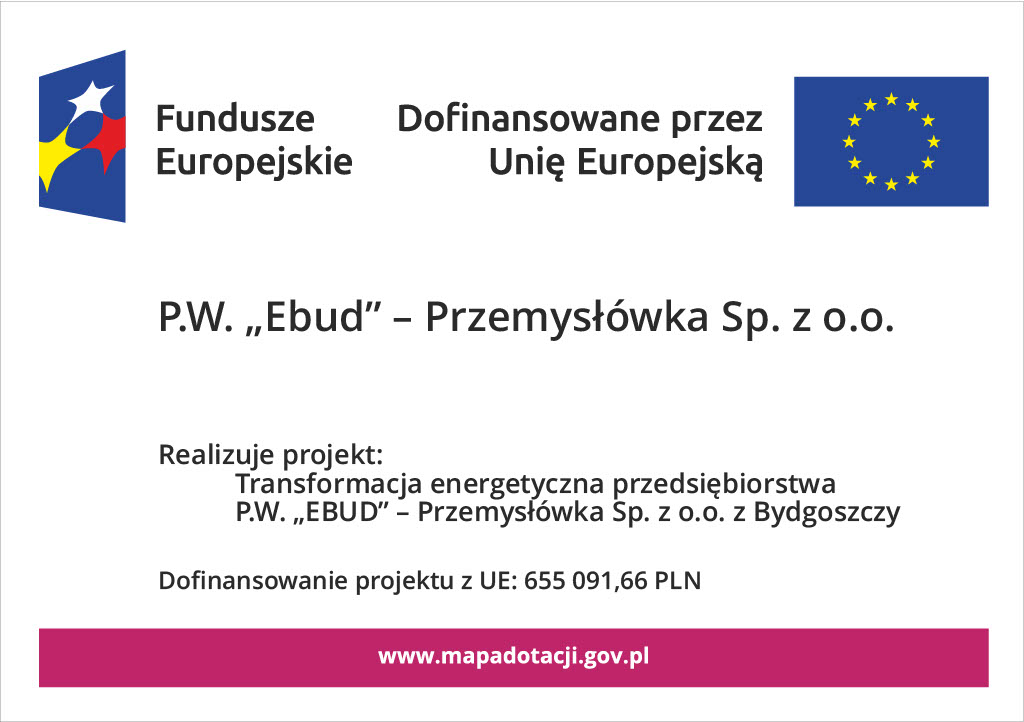 Fundusze
Europejskie

Dofinansowane przez
Unię Europejską

P.W. „Ebud" – Przemysłówka Sp. z o.o.

Realizuje projekt:
Transformacja energetyczna przedsiębiorstwa
P.W. „EBUD" – Przemysłówka Sp. z o.o. z Bydgoszczy

Dofinansowanie projektu z UE: 655 091,66 PLN

www.mapadotacji.gov.pl